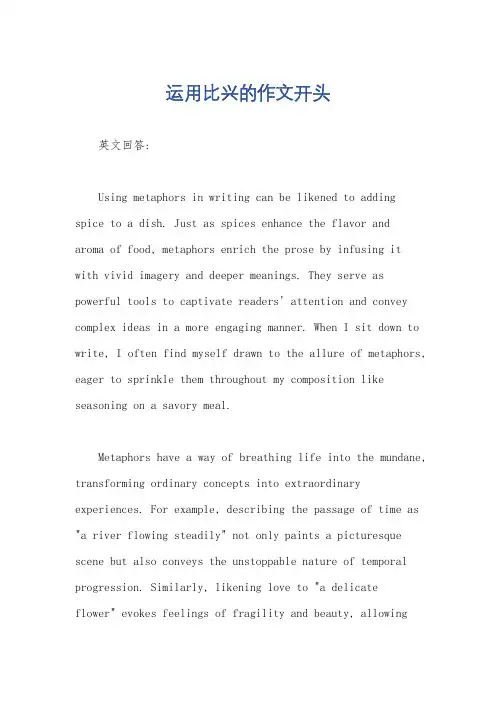 运用比兴的作文开头

英文回答:

Using metaphors in writing can be likened to adding spice to a dish. Just as spices enhance the flavor and aroma of food, metaphors enrich the prose by infusing it with vivid imagery and deeper meanings. They serve as powerful tools to captivate readers' attention and convey complex ideas in a more engaging manner. When I sit down to write, I often find myself drawn to the allure of metaphors, eager to sprinkle them throughout my composition like seasoning on a savory meal.

Metaphors have a way of breathing life into the mundane, transforming ordinary concepts into extraordinary experiences. For example, describing the passage of time as "a river flowing steadily" not only paints a picturesque scene but also conveys the unstoppable nature of temporal progression. Similarly, likening love to "a delicate flower" evokes feelings of fragility and beauty, allowing